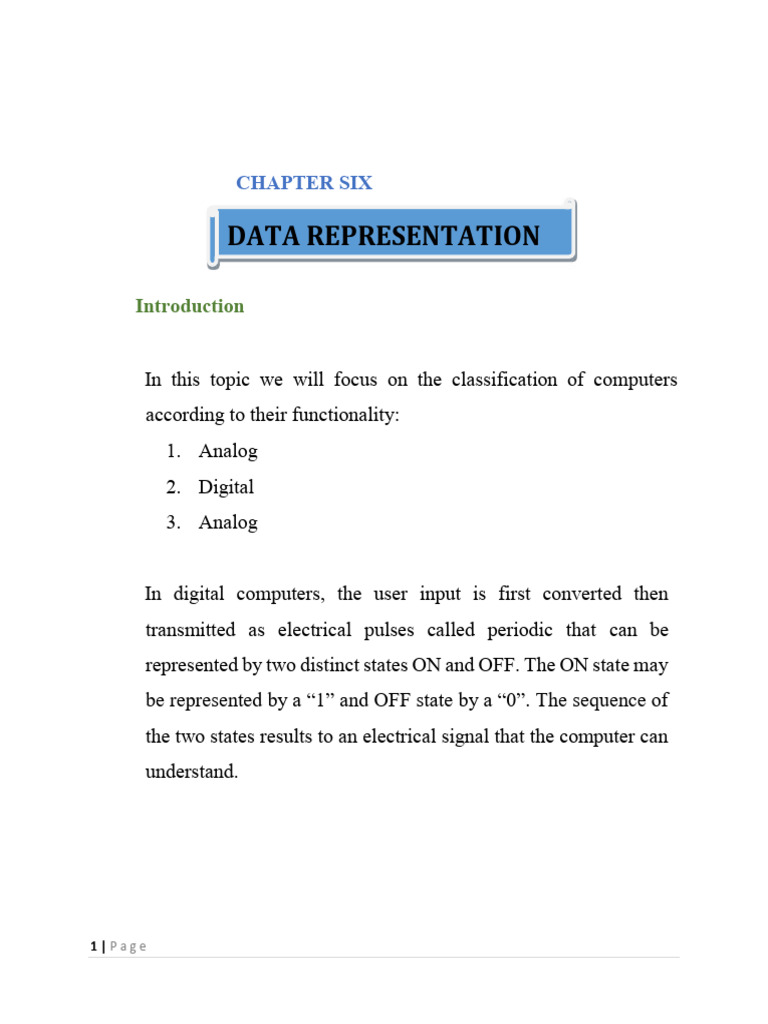 CHAPTER SIX

DATA REPRESENTATION

Introduction

In this topic we will focus on the classification of computers according to their functionality:

1. Analog
2. Digital
3. Analog

In digital computers, the user input is first converted then transmitted as electrical pulses called periodic that can be represented by two distinct states ON and OFF. The ON state may be represented by a "1" and OFF state by a "0". The sequence of the two states results to an electrical signal that the computer can understand.

1 | Page